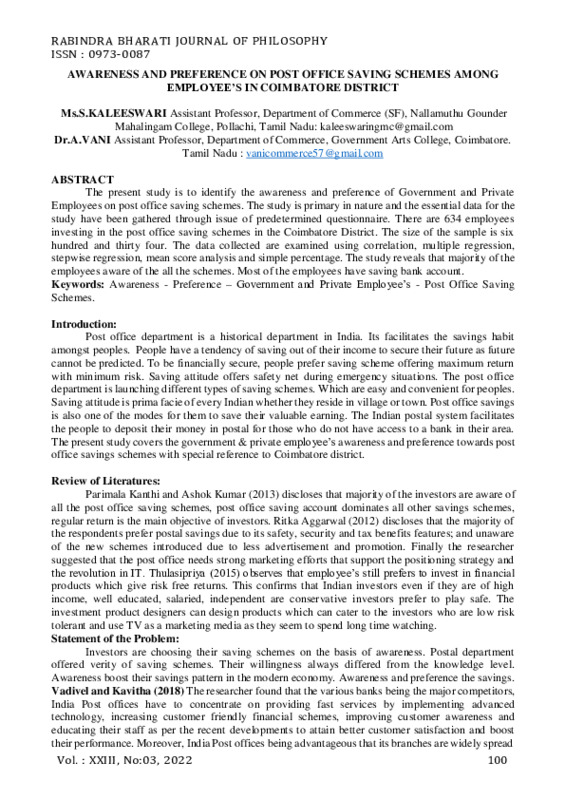 RABINDRA BHARATI JOURNAL OF PHILOSOPHY
ISSN : 0973-0087

AWARENESS AND PREFERENCE ON POST OFFICE SAVING SCHEMES AMONG EMPLOYEE'S IN COIMBATORE DISTRICT

Ms.S.KALEESWARI Assistant Professor, Department of Commerce (SF), Nallamuthu Gounder Mahalingam College, Pollachi, Tamil Nadu: kaleeswaringmc@gmail.com
Dr.A.VANI Assistant Professor, Department of Commerce, Government Arts College, Coimbatore. Tamil Nadu : vanicommerce57@gmail.com

ABSTRACT
The present study is to identify the awareness and preference of Government and Private Employees on post office saving schemes. The study is primary in nature and the essential data for the study have been gathered through issue of predetermined questionnaire. There are 634 employees investing in the post office saving schemes in the Coimbatore District. The size of the sample is six hundred and thirty four. The data collected are examined using correlation, multiple regression, stepwise regression, mean score analysis and simple percentage. The study reveals that majority of the employees aware of the all the schemes. Most of the employees have saving bank account.
Keywords: Awareness - Preference – Government and Private Employee's - Post Office Saving Schemes.

Introduction:
Post office department is a historical department in India. Its facilitates the savings habit amongst peoples. People have a tendency of saving out of their income to secure their future as future cannot be predicted. To be financially secure, people prefer saving scheme offering maximum return with minimum risk. Saving attitude offers safety net during emergency situations. The post office department is launching different types of saving schemes. Which are easy and convenient for peoples. Saving attitude is prima facie of every Indian whether they reside in village or town. Post office savings is also one of the modes for them to save their valuable earning. The Indian postal system facilitates the people to deposit their money in postal for those who do not have access to a bank in their area. The present study covers the government & private employee's awareness and preference towards post office savings schemes with special reference to Coimbatore district.

Review of Literatures:
Parimala Kanthi and Ashok Kumar (2013) discloses that majority of the investors are aware of all the post office saving schemes, post office saving account dominates all other savings schemes, regular return is the main objective of investors. Ritka Aggarwal (2012) discloses that the majority of the respondents prefer postal savings due to its safety, security and tax benefits features; and unaware of the new schemes introduced due to less advertisement and promotion. Finally the researcher suggested that the post office needs strong marketing efforts that support the positioning strategy and the revolution in IT. Thulasipriya (2015) observes that employee's still prefers to invest in financial products which give risk free returns. This confirms that Indian investors even if they are of high income, well educated, salaried, independent are conservative investors prefer to play safe. The investment product designers can design products which can cater to the investors who are low risk tolerant and use TV as a marketing media as they seem to spend long time watching.
Statement of the Problem:
Investors are choosing their saving schemes on the basis of awareness. Postal department offered verity of saving schemes. Their willingness always differed from the knowledge level. Awareness boost their savings pattern in the modern economy. Awareness and preference the savings.
Vadivel and Kavitha (2018) The researcher found that the various banks being the major competitors, India Post offices have to concentrate on providing fast services by implementing advanced technology, increasing customer friendly financial schemes, improving customer awareness and educating their staff as per the recent developments to attain better customer satisfaction and boost their performance. Moreover, India Post offices being advantageous that its branches are widely spread

Vol. : XXIII, No:03, 2022 100